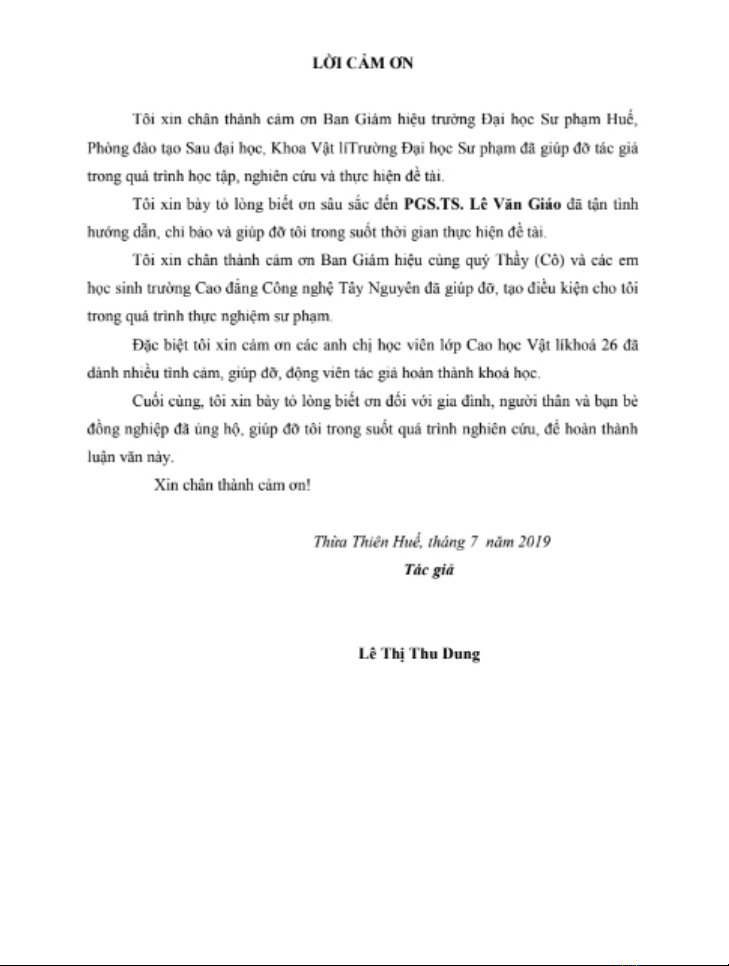 LỜI CẢM ƠN

Tôi xin chân thành cảm ơn Ban Giám hiệu trường Đại học Sư phạm Huế, Phòng đào tạo Sau đại học, Khoa Vật líTrường Đại học Sư phạm đã giúp đỡ tác giả trong quá trình học tập, nghiên cứu và thực hiện đề tài.

Tôi xin bày tỏ lòng biết ơn sâu sắc đến PGS.TS. Lê Văn Giáo đã tận tình hướng dẫn, chỉ bảo và giúp đỡ tôi trong suốt thời gian thực hiện đề tài.

Tôi xin chân thành cảm ơn Ban Giám hiệu cùng quý Thầy (Cô) và các em học sinh trường Cao đẳng Công nghệ Tây Nguyên đã giúp đỡ, tạo điều kiện cho tôi trong quá trình thực nghiệm sư phạm.

Đặc biệt tôi xin cảm ơn các anh chị học viên lớp Cao học Vật líkhoá 26 đã dành nhiều tình cảm, giúp đỡ, động viên tác giả hoàn thành khoá học.

Cuối cùng, tôi xin bày tỏ lòng biết ơn đối với gia đình, người thân và bạn bè đồng nghiệp đã ủng hộ, giúp đỡ tôi trong suốt quá trình nghiên cứu, để hoàn thành luận văn này.

Xin chân thành cảm ơn!

Thừa Thiên Huế, tháng 7 năm 2019
Tác giả

Lê Thị Thu Dung